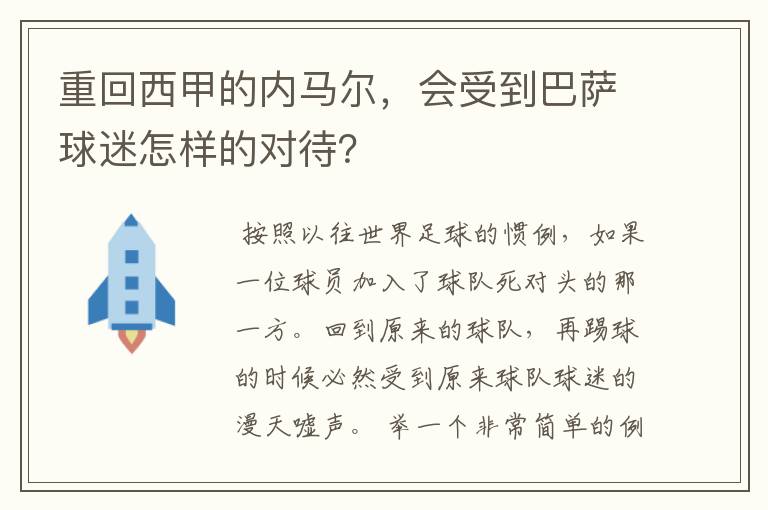 重回西甲的内马尔，会受到巴萨球迷怎样的对待?

按照以往世界足球的惯例，如果一位球员加入了球队死对头的那一方。回到原来的球队，再踢球的时候必然受到原来球队球迷的漫天嘘声。举一个非常简单的例